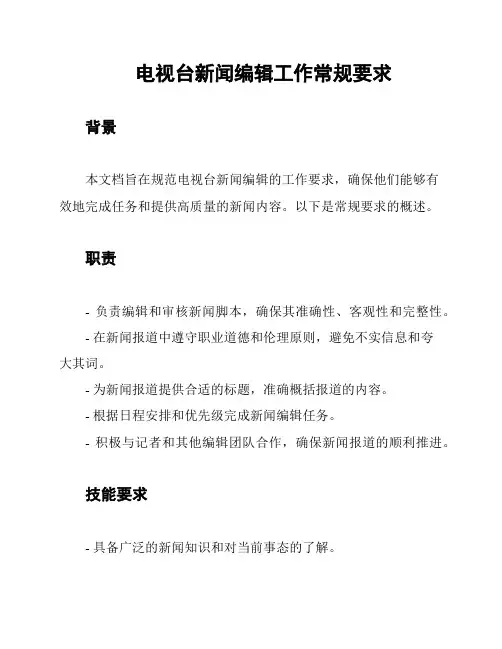 电视台新闻编辑工作常规要求

背景

本文档旨在规范电视台新闻编辑的工作要求，确保他们能够有效地完成任务和提供高质量的新闻内容。以下是常规要求的概述。

职责

- 负责编辑和审核新闻脚本，确保其准确性、客观性和完整性。
- 在新闻报道中遵守职业道德和伦理原则，避免不实信息和夸大其词。
- 为新闻报道提供合适的标题，准确概括报道的内容。
- 根据日程安排和优先级完成新闻编辑任务。
- 积极与记者和其他编辑团队合作，确保新闻报道的顺利推进。

技能要求

- 具备广泛的新闻知识和对当前事态的了解。